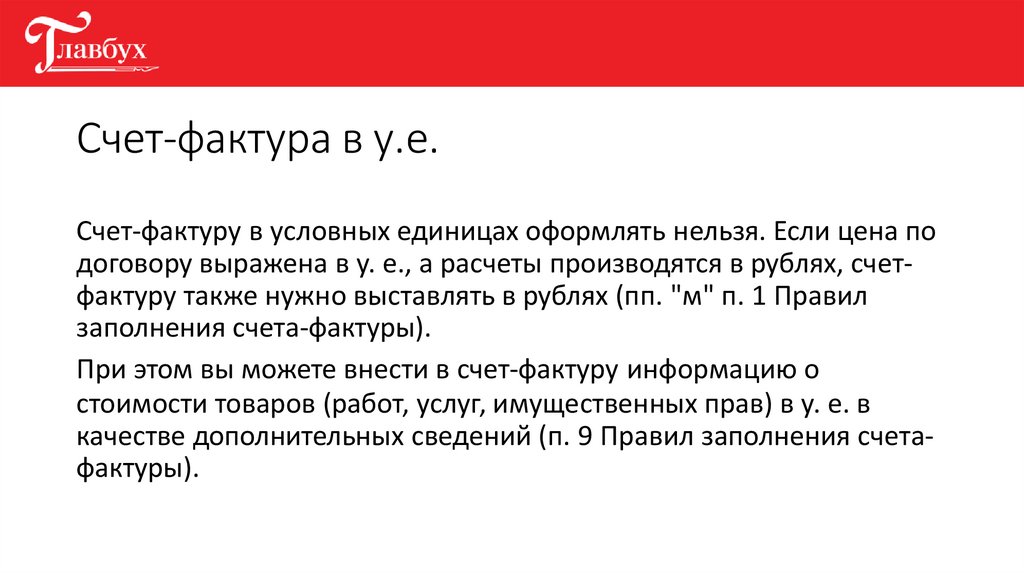 Главбух

Счет-фактура в у.е.

Счет-фактуру в условных единицах оформлять нельзя. Если цена по договору выражена в у. е., а расчеты производятся в рублях, счет-фактуру также нужно выставлять в рублях (пп. "м" п. 1 Правил заполнения счета-фактуры).

При этом вы можете внести в счет-фактуру информацию о стоимости товаров (работ, услуг, имущественных прав) в у. е. в качестве дополнительных сведений (п. 9 Правил заполнения счета-фактуры).